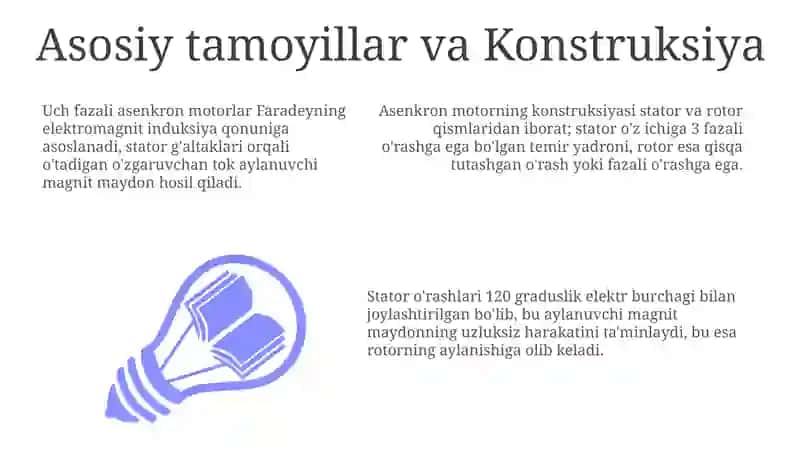 Asosiy tamoyillar va Konstruksiya

Uch fazali asenkron motorlar Faradeyning elektromagnit induksiya qonuniga asoslanadi, stator g'altaklari orqali o'tadigan o'zgaruvchan tok aylanuvchi magnit maydon hosil qiladi.

Asenkron motorning konstruksiyasi stator va rotor qismlaridan iborat; stator o'z ichiga 3 fazali o'rashga ega bo'lgan temir yadroni, rotor esa qisqa tutashgan o'rash yoki fazali o'rashga ega.

Stator o'rashlari 120 graduslik elektr burchagi bilan joylashtirilgan bo'lib, bu aylanuvchi magnit maydonning uzluksiz harakatini ta'minlaydi, bu esa rotorning aylanishiga olib keladi.